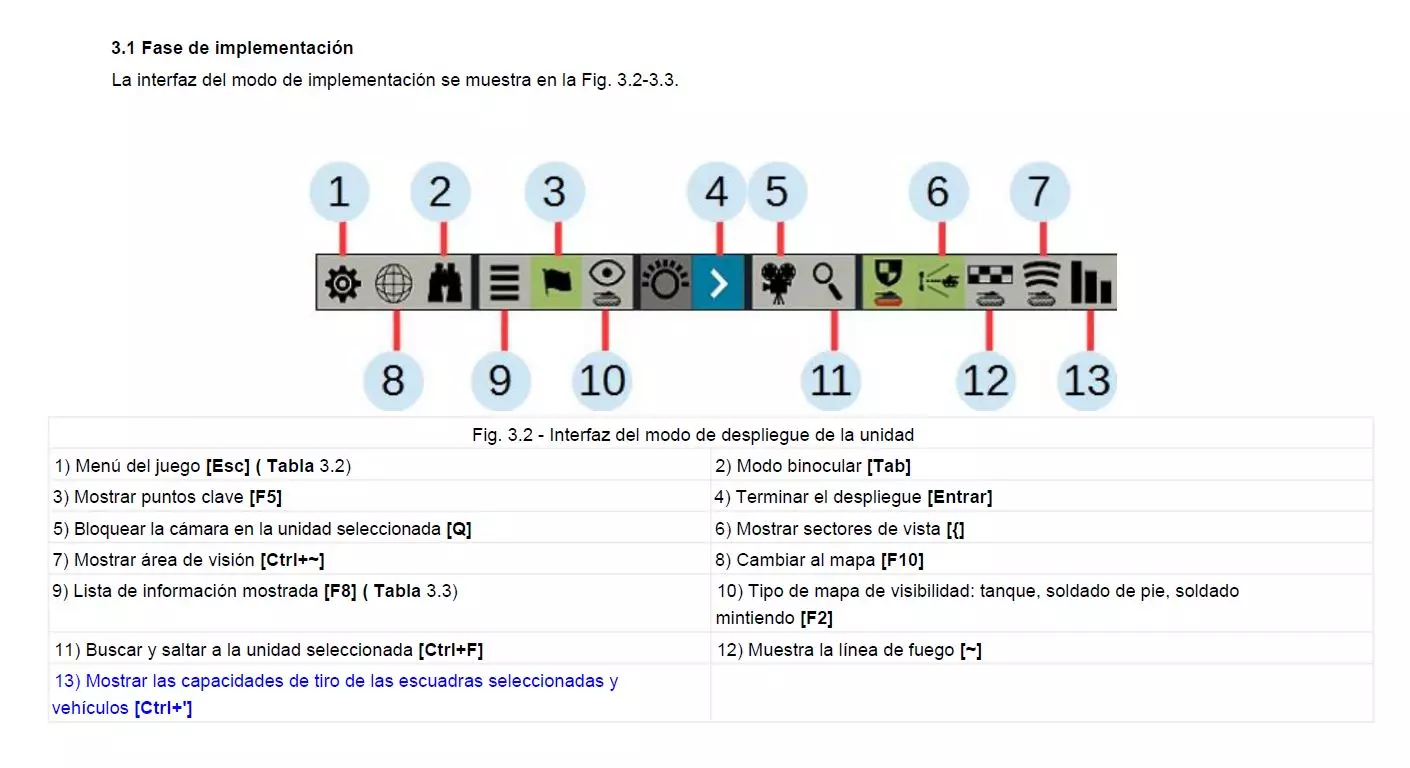 3.1 Fase de implementación

La interfaz del modo de implementación se muestra en la Fig. 3.2-3.3.

1 2 3 4 5 6 7

8 9 10 11 12 13

| Fig. 3.2 - Interfaz del modo de despliegue de la unidad | |
|---|---|
| 1) Menú del juego [Esc] ( Tabla 3.2) | 2) Modo binocular [Tab] |
| 3) Mostrar puntos clave [F5] | 4) Terminar el despliegue [Entrar] |
| 5) Bloquear la cámara en la unidad seleccionada [Q] | 6) Mostrar sectores de vista [{] |
| 7) Mostrar área de visión [Ctrl+~] | 8) Cambiar al mapa [F10] |
| 9) Lista de información mostrada [F8] ( Tabla 3.3) | 10) Tipo de mapa de visibilidad: tanque, soldado de pie, soldado mintiendo [F2] |
| 11) Buscar y saltar a la unidad seleccionada [Ctrl+F] | 12) Muestra la línea de fuego [~] |
| 13) Mostrar las capacidades de tiro de las escuadras seleccionadas y vehículos [Ctrl+'] | |